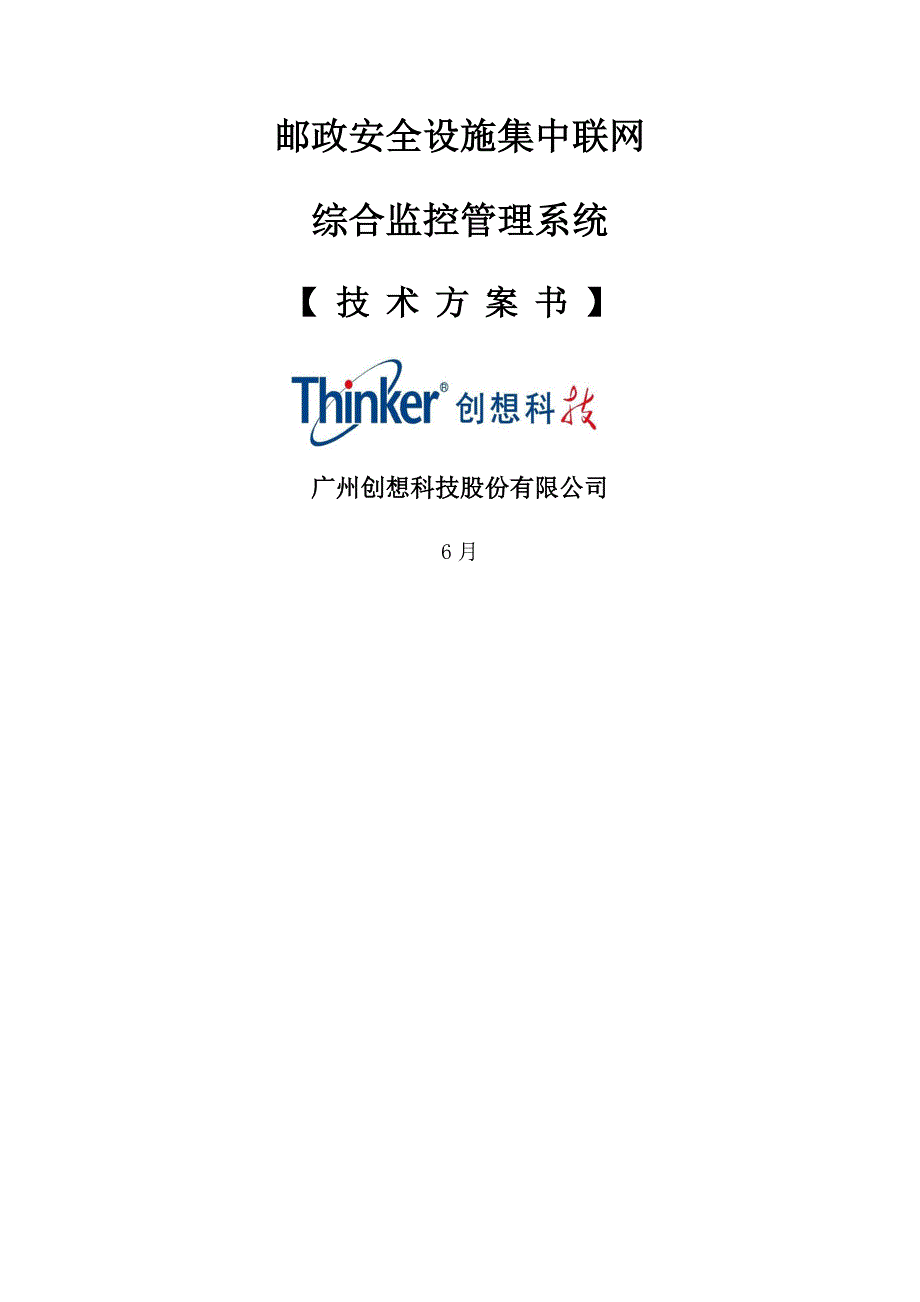 邮政安全设施集中联网

综合监控管理系统

【 技 术 方 案 书 】

Thinker® 创想科技

广州创想科技股份有限公司

6 月